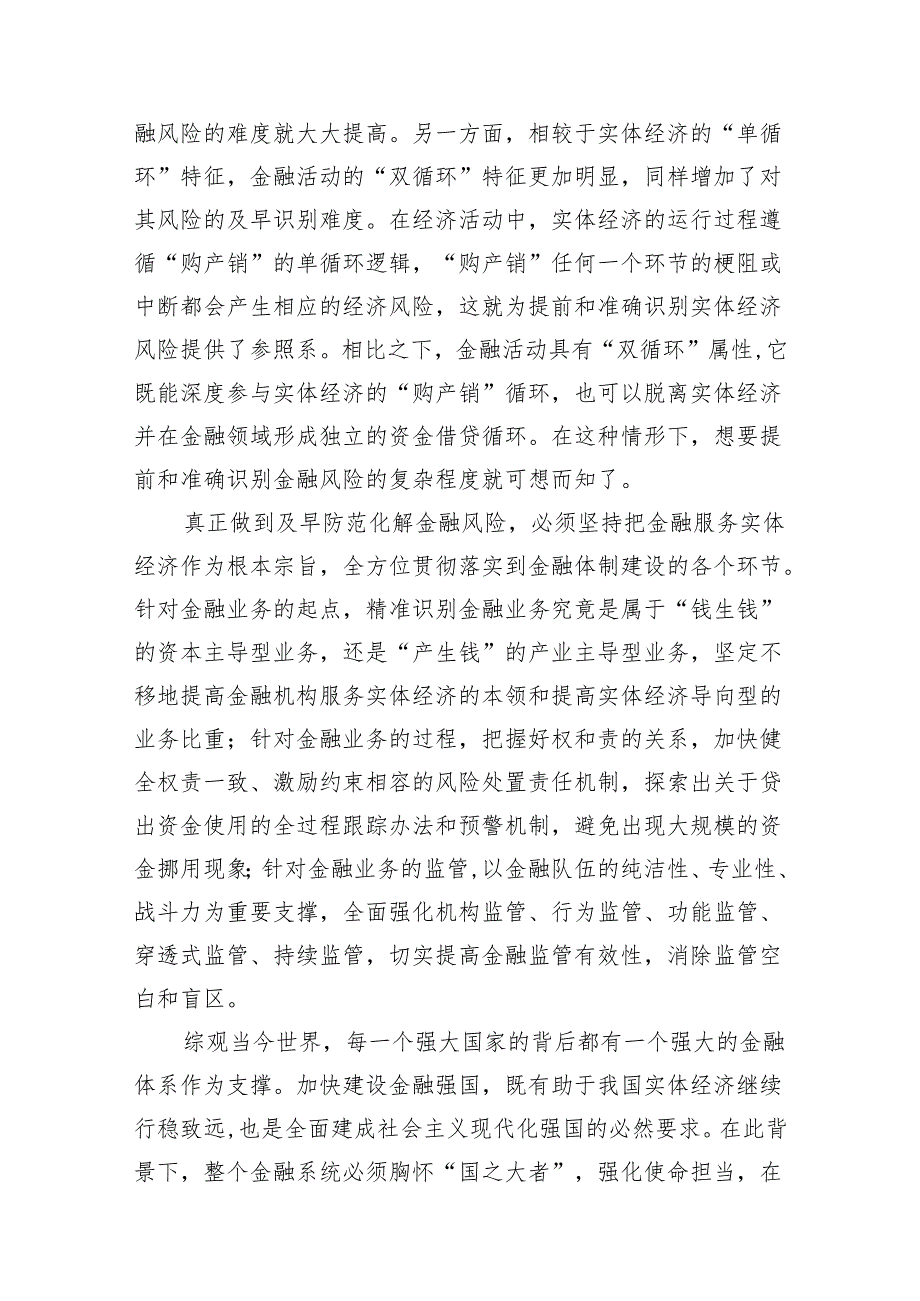 融风险的难度就大大提高。另一方面，相较于实体经济的“单循环”特征，金融活动的“双循环”特征更加明显，同样增加了对其风险的及早识别难度。在经济活动中，实体经济的运行过程遵循“购产销”的单循环逻辑，“购产销”任何一个环节的梗阻或中断都会产生相应的经济风险，这就为提前和准确识别实体经济风险提供了参照系。相比之下，金融活动具有“双循环”属性,它既能深度参与实体经济的“购产销”循环，也可以脱离实体经济并在金融领域形成独立的资金借贷循环。在这种情形下，想要提前和准确识别金融风险的复杂程度就可想而知了。

真正做到及早防范化解金融风险，必须坚持把金融服务实体经济作为根本宗旨，全方位贯彻落实到金融体制建设的各个环节。针对金融业务的起点，精准识别金融业务究竟是属于“钱生钱”的资本主导型业务，还是“产生钱”的产业主导型业务，坚定不移地提高金融机构服务实体经济的本领和提高实体经济导向型的业务比重；针对金融业务的过程，把握好权和责的关系，加快健全权责一致、激励约束相容的风险处置责任机制，探索出关于贷出资金使用的全过程跟踪办法和预警机制，避免出现大规模的资金挪用现象;针对金融业务的监管,以金融队伍的纯洁性、专业性、战斗力为重要支撑，全面强化机构监管、行为监管、功能监管、穿透式监管、持续监管，切实提高金融监管有效性，消除监管空白和盲区。

综观当今世界，每一个强大国家的背后都有一个强大的金融体系作为支撑。加快建设金融强国，既有助于我国实体经济继续行稳致远,也是全面建成社会主义现代化强国的必然要求。在此背景下，整个金融系统必须胸怀“国之大者”，强化使命担当，在